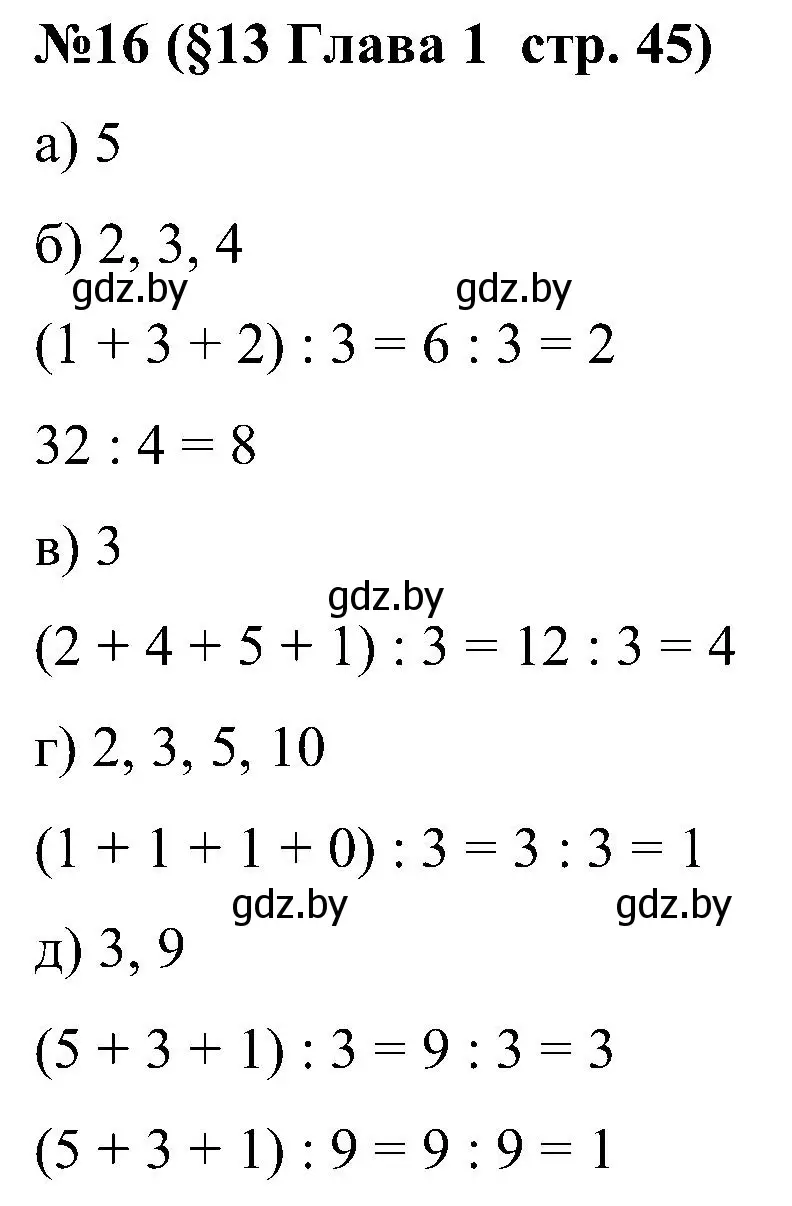 №16 (§13 Глава 1 стр. 45)

а) 5

б) 2, 3, 4

gdz.by gdz.by

$(1 + 3 + 2) : 3 = 6 : 3 = 2$

$32 : 4 = 8$

в) 3

gdz.by

$(2 + 4 + 5 + 1) : 3 = 12 : 3 = 4$

г) 2, 3, 5, 10

$(1 + 1 + 1 + 0) : 3 = 3 : 3 = 1$

gdz.by gdz.by

д) 3, 9

$(5 + 3 + 1) : 3 = 9 : 3 = 3$

$(5 + 3 + 1) : 9 = 9 : 9 = 1$